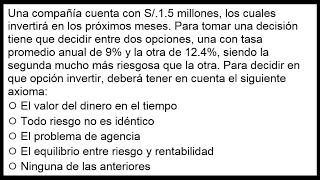 Una compañía cuenta con S/.1.5 millones, los cuales invertirá en los próximos meses. Para tomar una decisión tiene que decidir entre dos opciones, una con tasa promedio anual de 9% y la otra de 12.4%, siendo la segunda mucho más riesgosa que la otra. Para decidir en que opción invertir, deberá tener en cuenta el siguiente axioma:

○ El valor del dinero en el tiempo
○ Todo riesgo no es idéntico
○ El problema de agencia
○ El equilibrio entre riesgo y rentabilidad
○ Ninguna de las anteriores